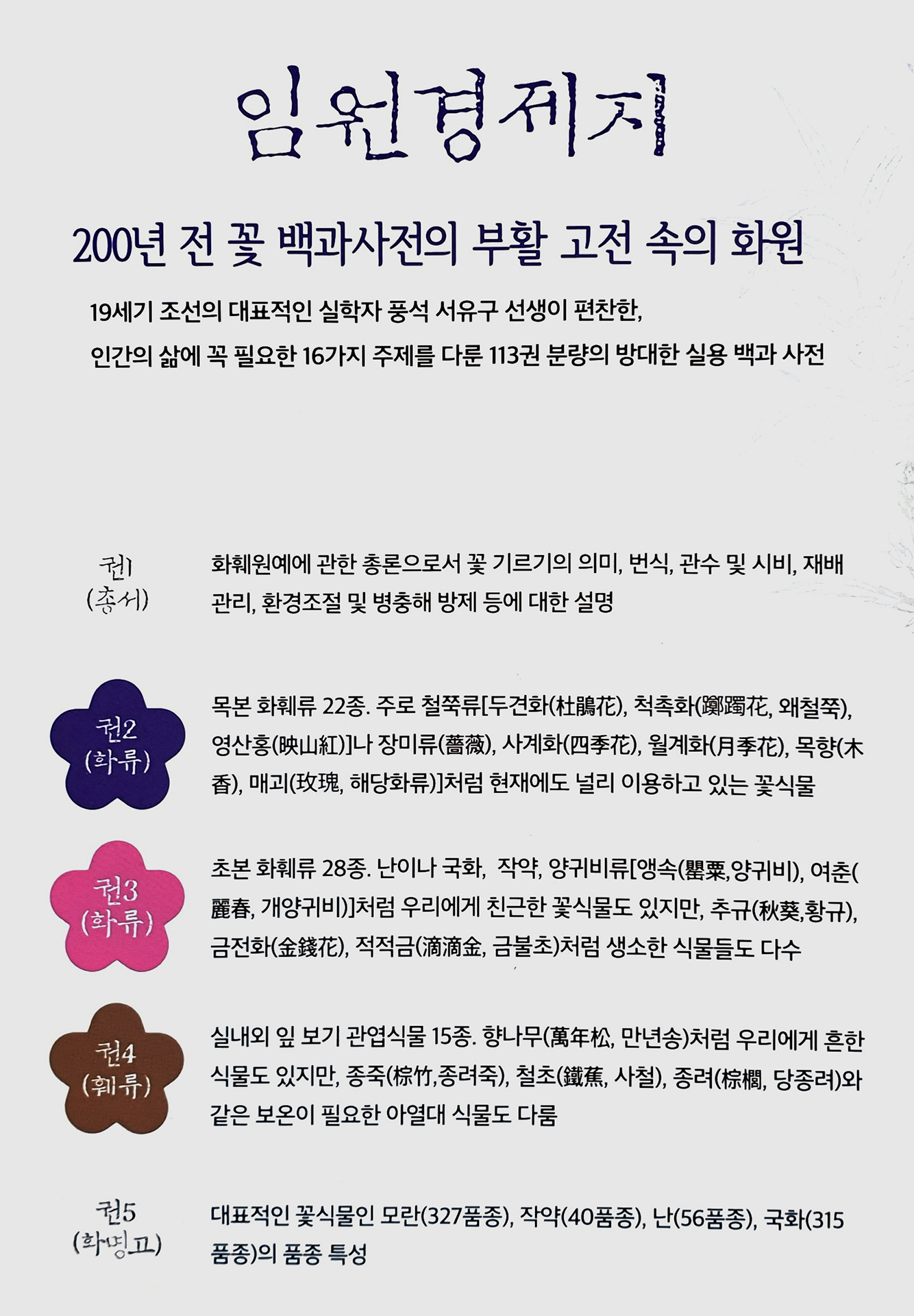 임원경제지

200년 전 꽃 백과사전의 부활 고전 속의 화원

19세기 조선의 대표적인 실학자 풍석 서유구 선생이 편찬한,

인간의 삶에 꼭 필요한 16가지 주제를 다룬 113권 분량의 방대한 실용 백과 사전

권1
(총서)

화훼원예에 관한 총론으로서 꽃 기르기의 의미, 번식, 관수 및 시비, 재배 관리, 환경조절 및 병충해 방제 등에 대한 설명

권2
(화류)

목본 화훼류 22종. 주로 철쭉류[두견화(杜鵑花), 척촉화(躑躅花, 왜철쭉), 영산홍(映山紅)]나 장미류(薔薇), 사계화(四季花), 월계화(月季花), 목향(木香), 매괴(玫瑰, 해당화류)]처럼 현재에도 널리 이용하고 있는 꽃식물

권3
(화류)

초본 화훼류 28종. 난이나 국화, 작약, 양귀비류[앵속(罌粟,양귀비), 여춘(麗春, 개양귀비)]처럼 우리에게 친근한 꽃식물도 있지만, 추규(秋葵,황규), 금전화(金錢花), 적적금(滴滴金, 금불초)처럼 생소한 식물들도 다수

권4
(훼류)

실내외 잎 보기 관엽식물 15종. 향나무(萬年松, 만년송)처럼 우리에게 흔한 식물도 있지만, 종죽(棕竹,종려죽), 철초(鐵蕉, 사철), 종려(棕櫚, 당종려)와 같은 보온이 필요한 아열대 식물도 다룸

권5
(화명고)

대표적인 꽃식물인 모란(327품종), 작약(40품종), 난(56품종), 국화(315품종)의 품종 특성